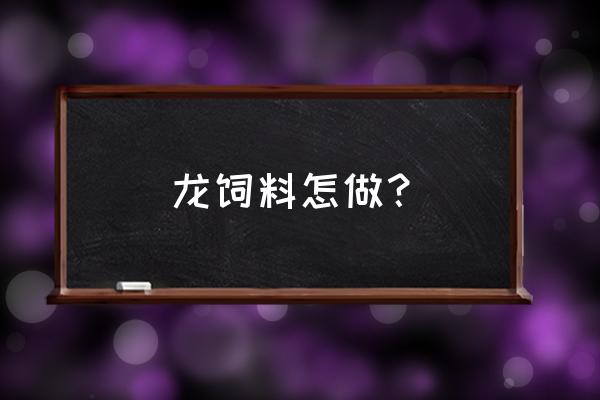 龙饲料怎做？